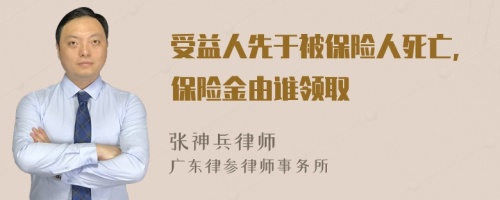 受益人先于被保险人死亡，保险金由谁领取

张神兵律师
广东律参律师事务所